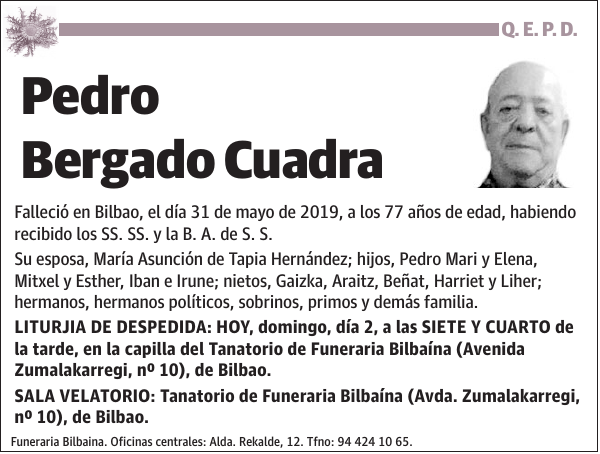 Q. E. P. D.

Pedro Bergado Cuadra

Falleció en Bilbao, el día 31 de mayo de 2019, a los 77 años de edad, habiendo recibido los SS. SS. y la B. A. de S. S.

Su esposa, María Asunción de Tapia Hernández; hijos, Pedro Mari y Elena, Mitxel y Esther, Iban e Irune; nietos, Gaizka, Araitz, Beñat, Harriet y Liher; hermanos, hermanos políticos, sobrinos, primos y demás familia.

LITURJIA DE DESPEDIDA: HOY, domingo, día 2, a las SIETE Y CUARTO de la tarde, en la capilla del Tanatorio de Funeraria Bilbaína (Avenida Zumalakarregi, nº 10), de Bilbao.

SALA VELATORIO: Tanatorio de Funeraria Bilbaína (Avda. Zumalakarregi, nº 10), de Bilbao.

Funeraria Bilbaina. Oficinas centrales: Alda. Rekalde, 12. Tfno: 94 424 10 65.